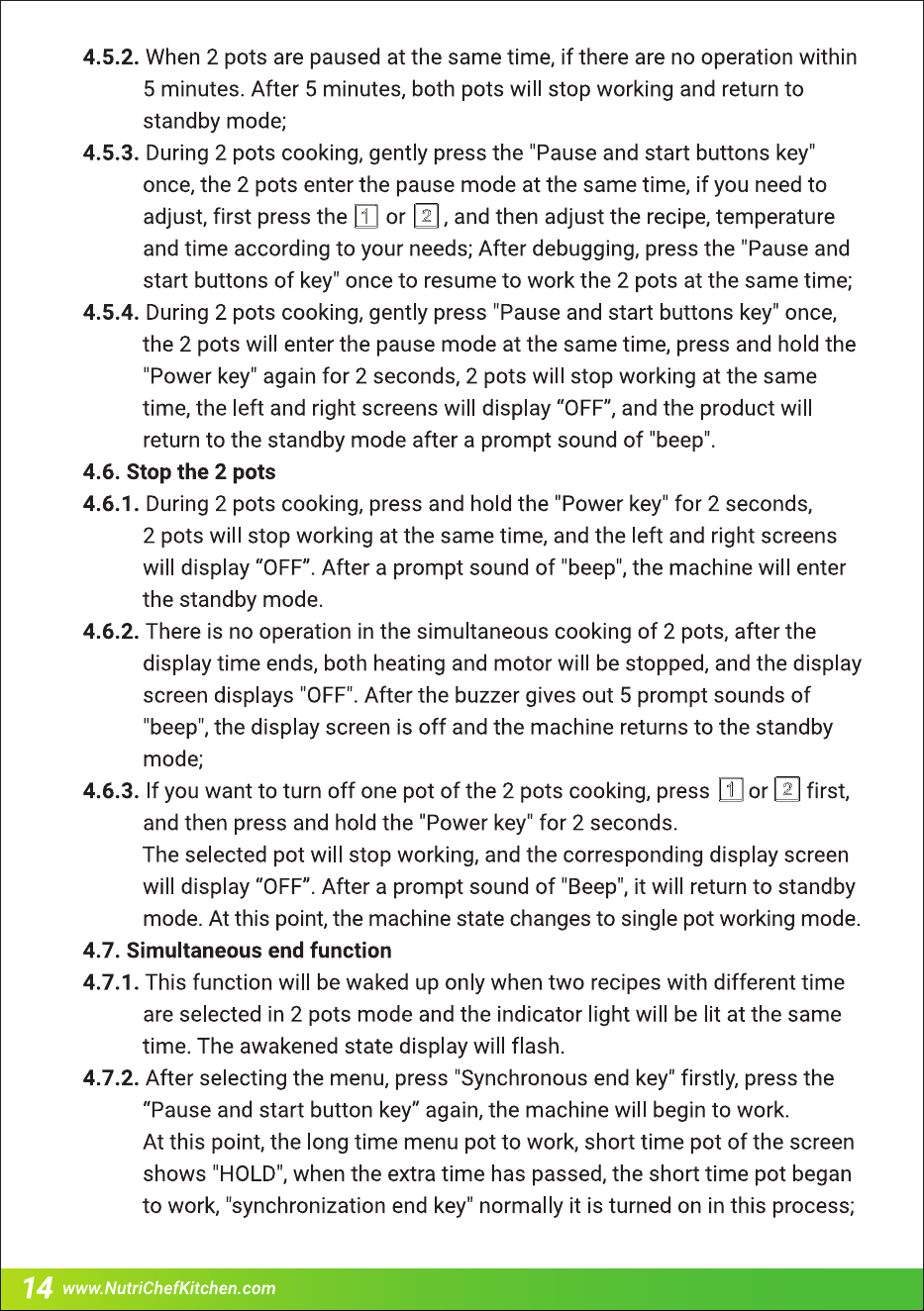 4.5.2. When 2 pots are paused at the same time, if there are no operation within 5 minutes. After 5 minutes, both pots will stop working and return to standby mode;

4.5.3. During 2 pots cooking, gently press the "Pause and start buttons key" once, the 2 pots enter the pause mode at the same time, if you need to adjust, first press the 1 or 2, and then adjust the recipe, temperature and time according to your needs; After debugging, press the "Pause and start buttons of key" once to resume to work the 2 pots at the same time;

4.5.4. During 2 pots cooking, gently press "Pause and start buttons key" once, the 2 pots will enter the pause mode at the same time, press and hold the "Power key" again for 2 seconds, 2 pots will stop working at the same time, the left and right screens will display "OFF", and the product will return to the standby mode after a prompt sound of "beep".

4.6. Stop the 2 pots

4.6.1. During 2 pots cooking, press and hold the "Power key" for 2 seconds, 2 pots will stop working at the same time, and the left and right screens will display "OFF". After a prompt sound of "beep", the machine will enter the standby mode.

4.6.2. There is no operation in the simultaneous cooking of 2 pots, after the display time ends, both heating and motor will be stopped, and the display screen displays "OFF". After the buzzer gives out 5 prompt sounds of "beep", the display screen is off and the machine returns to the standby mode;

4.6.3. If you want to turn off one pot of the 2 pots cooking, press 1 or 2 first, and then press and hold the "Power key" for 2 seconds.
The selected pot will stop working, and the corresponding display screen will display "OFF". After a prompt sound of "Beep", it will return to standby mode. At this point, the machine state changes to single pot working mode.

4.7. Simultaneous end function

4.7.1. This function will be waked up only when two recipes with different time are selected in 2 pots mode and the indicator light will be lit at the same time. The awakened state display will flash.

4.7.2. After selecting the menu, press "Synchronous end key" firstly, press the "Pause and start button key" again, the machine will begin to work.
At this point, the long time menu pot to work, short time pot of the screen shows "HOLD", when the extra time has passed, the short time pot began to work, "synchronization end key" normally it is turned on in this process;

14 www.NutriChefKitchen.com